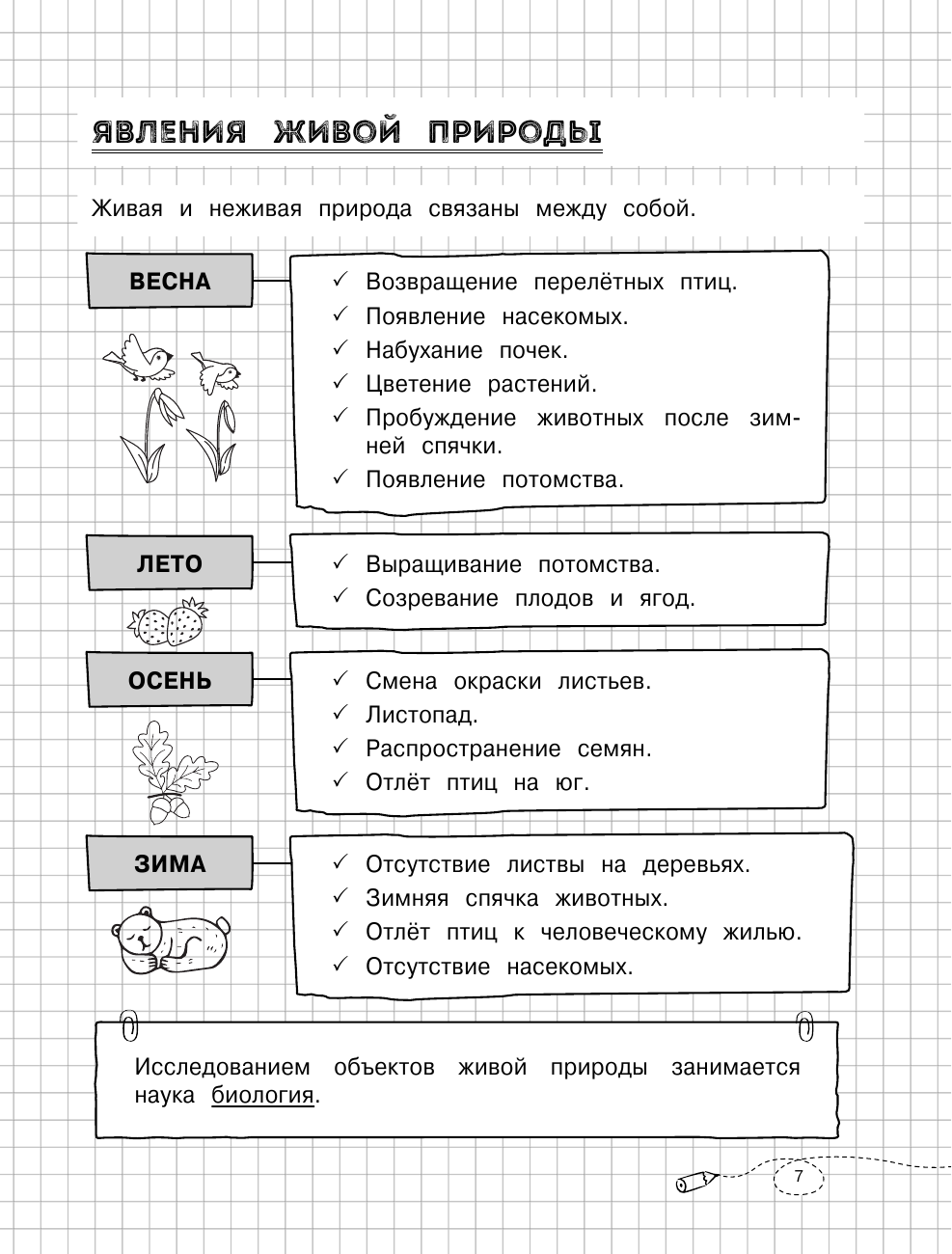 ЯВЛЕНИЯ ЖИВОЙ ПРИРОДЫ

Живая и неживая природа связаны между собой.

ВЕСНА

✓ Возвращение перелётных птиц.
✓ Появление насекомых.
✓ Набухание почек.
✓ Цветение растений.
✓ Пробуждение животных после зимней спячки.
✓ Появление потомства.

ЛЕТО

✓ Выращивание потомства.
✓ Созревание плодов и ягод.

ОСЕНЬ

✓ Смена окраски листьев.
✓ Листопад.
✓ Распространение семян.
✓ Отлёт птиц на юг.

ЗИМА

✓ Отсутствие листвы на деревьях.
✓ Зимняя спячка животных.
✓ Отлёт птиц к человеческому жилью.
✓ Отсутствие насекомых.

Исследованием объектов живой природы занимается наука биология.

7